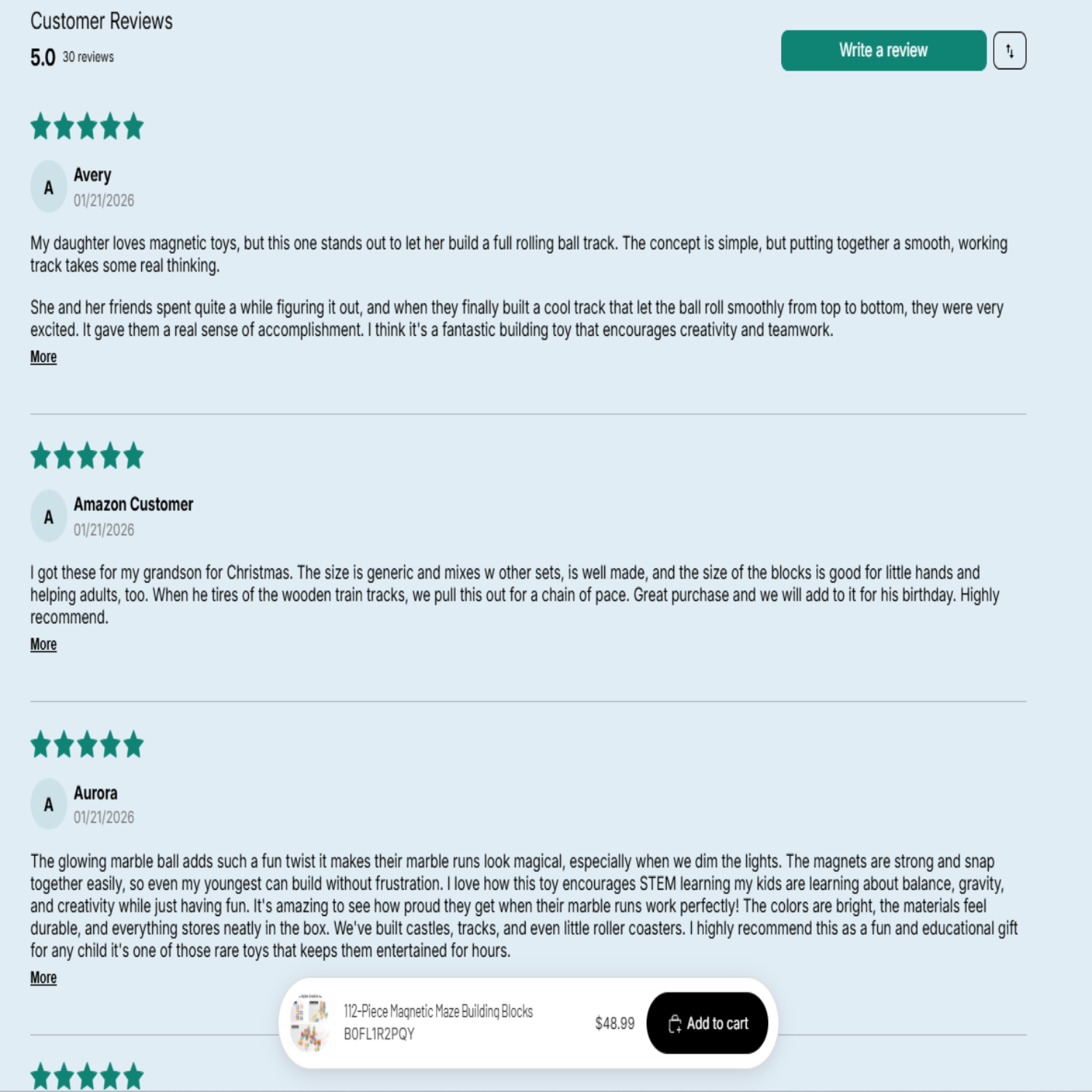 Customer Reviews

5.0 30 reviews

Write a review

A Avery
01/21/2026

My daughter loves magnetic toys, but this one stands out to let her build a full rolling ball track. The concept is simple, but putting together a smooth, working track takes some real thinking.

She and her friends spent quite a while figuring it out, and when they finally built a cool track that let the ball roll smoothly from top to bottom, they were very excited. It gave them a real sense of accomplishment. I think it's a fantastic building toy that encourages creativity and teamwork.

More

A Amazon Customer
01/21/2026

I got these for my grandson for Christmas. The size is generic and mixes w other sets, is well made, and the size of the blocks is good for little hands and helping adults, too. When he tires of the wooden train tracks, we pull this out for a chain of pace. Great purchase and we will add to it for his birthday. Highly recommend.

More

A Aurora
01/21/2026

The glowing marble ball adds such a fun twist it makes their marble runs look magical, especially when we dim the lights. The magnets are strong and snap together easily, so even my youngest can build without frustration. I love how this toy encourages STEM learning my kids are learning about balance, gravity, and creativity while just having fun. It's amazing to see how proud they get when their marble runs work perfectly! The colors are bright, the materials feel durable, and everything stores neatly in the box. We've built castles, tracks, and even little roller coasters. I highly recommend this as a fun and educational gift for any child it's one of those rare toys that keeps them entertained for hours.

More

112-Piece Magnetic Maze Building Blocks
B0FL1R2PQY
$48.99
Add to cart